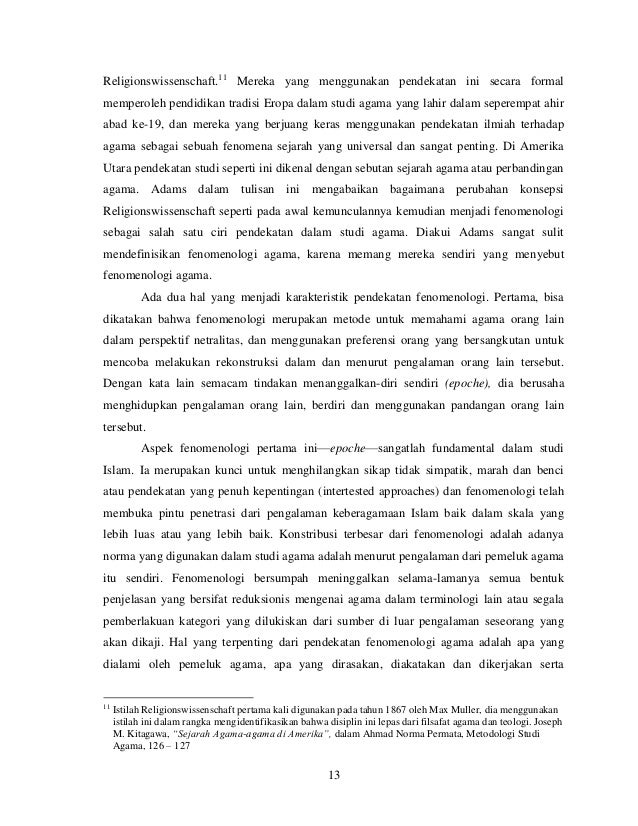 Religionswissenschaft.$^{11}$ Mereka yang menggunakan pendekatan ini secara formal memperoleh pendidikan tradisi Eropa dalam studi agama yang lahir dalam seperempat ahir abad ke-19, dan mereka yang berjuang keras menggunakan pendekatan ilmiah terhadap agama sebagai sebuah fenomena sejarah yang universal dan sangat penting. Di Amerika Utara pendekatan studi seperti ini dikenal dengan sebutan sejarah agama atau perbandingan agama. Adams dalam tulisan ini mengabaikan bagaimana perubahan konsepsi Religionswissenschaft seperti pada awal kemunculannya kemudian menjadi fenomenologi sebagai salah satu ciri pendekatan dalam studi agama. Diakui Adams sangat sulit mendefinisikan fenomenologi agama, karena memang mereka sendiri yang menyebut fenomenologi agama.

Ada dua hal yang menjadi karakteristik pendekatan fenomenologi. Pertama, bisa dikatakan bahwa fenomenologi merupakan metode untuk memahami agama orang lain dalam perspektif netralitas, dan menggunakan preferensi orang yang bersangkutan untuk mencoba melakukan rekonstruksi dalam dan menurut pengalaman orang lain tersebut. Dengan kata lain semacam tindakan menanggalkan-diri sendiri (epoche), dia berusaha menghidupkan pengalaman orang lain, berdiri dan menggunakan pandangan orang lain tersebut.

Aspek fenomenologi pertama ini—epoche—sangatlah fundamental dalam studi Islam. Ia merupakan kunci untuk menghilangkan sikap tidak simpatik, marah dan benci atau pendekatan yang penuh kepentingan (intertested approaches) dan fenomenologi telah membuka pintu penetrasi dari pengalaman keberagamaan Islam baik dalam skala yang lebih luas atau yang lebih baik. Konstribusi terbesar dari fenomenologi adalah adanya norma yang digunakan dalam studi agama adalah menurut pengalaman dari pemeluk agama itu sendiri. Fenomenologi bersumpah meninggalkan selama-lamanya semua bentuk penjelasan yang bersifat reduksionis mengenai agama dalam terminologi lain atau segala pemberlakuan kategori yang dilukiskan dari sumber di luar pengalaman seseorang yang akan dikaji. Hal yang terpenting dari pendekatan fenomenologi agama adalah apa yang dialami oleh pemeluk agama, apa yang dirasakan, diakatakan dan dikerjakan serta

$^{11}$ Istilah Religionswissenschaft pertama kali digunakan pada tahun 1867 oleh Max Muller, dia menggunakan istilah ini dalam rangka mengidentifikasikan bahwa disiplin ini lepas dari filsafat agama dan teologi. Joseph M. Kitagawa, "Sejarah Agama-agama di Amerika", dalam Ahmad Norma Permata, Metodologi Studi Agama, 126 – 127

13